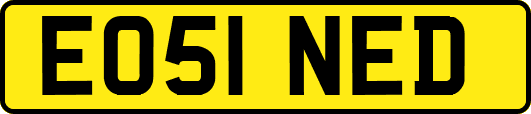 EO51 NED